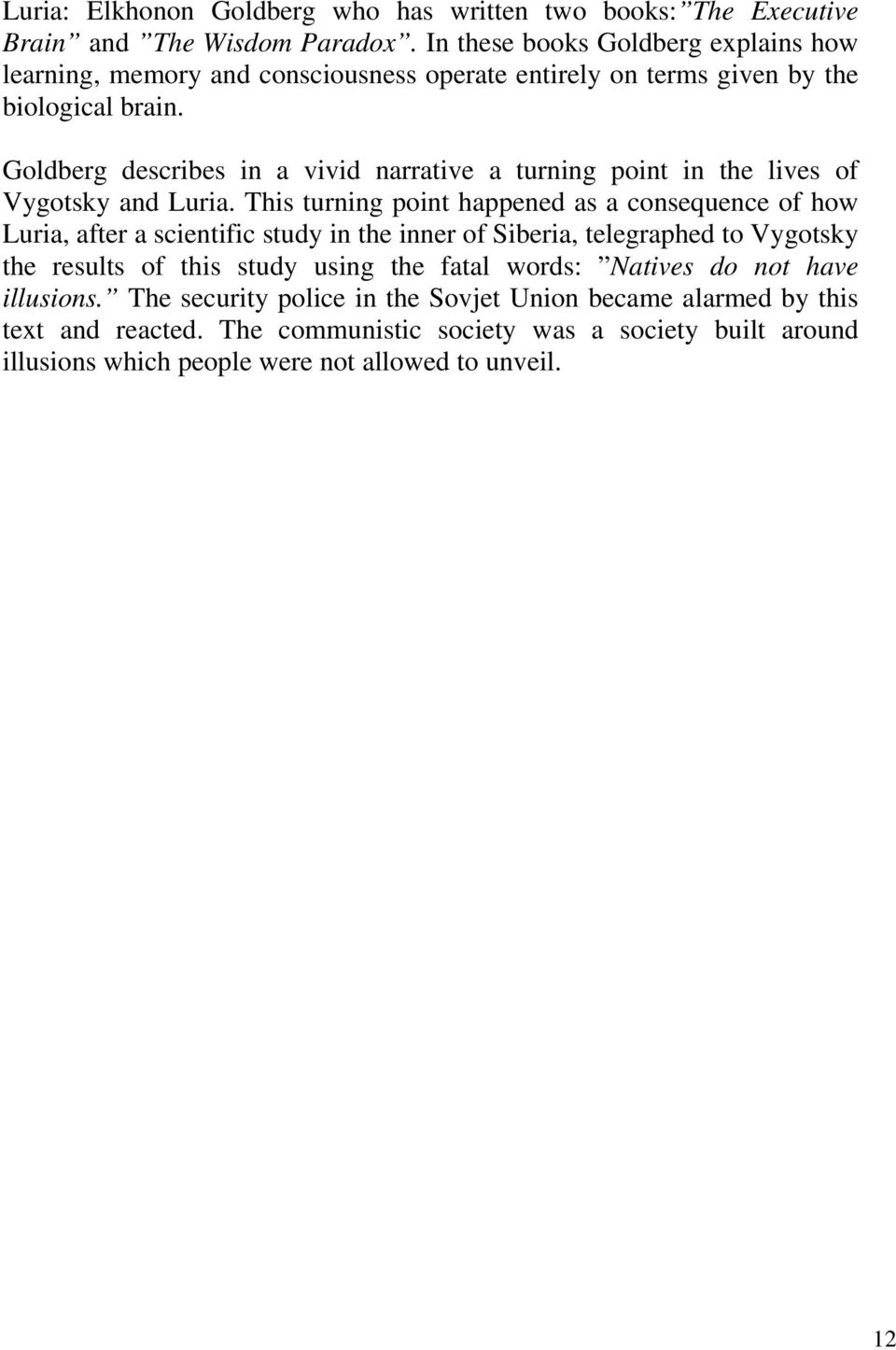 Luria: Elkhonon Goldberg who has written two books: ”The Executive Brain” and ”The Wisdom Paradox”. In these books Goldberg explains how learning, memory and consciousness operate entirely on terms given by the biological brain.

Goldberg describes in a vivid narrative a turning point in the lives of Vygotsky and Luria. This turning point happened as a consequence of how Luria, after a scientific study in the inner of Siberia, telegraphed to Vygotsky the results of this study using the fatal words: ”Natives do not have illusions.” The security police in the Sovjet Union became alarmed by this text and reacted. The communistic society was a society built around illusions which people were not allowed to unveil.

12